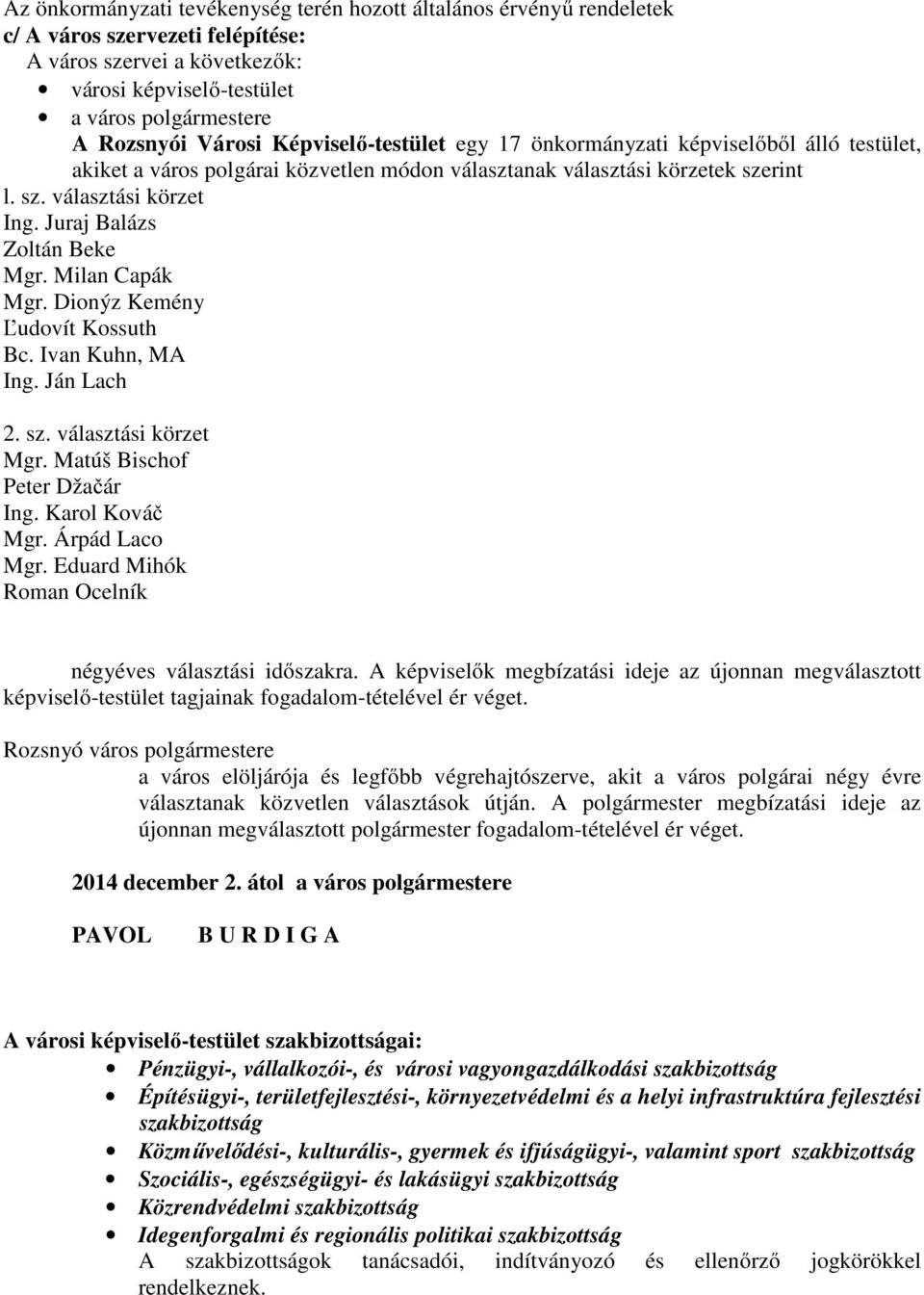 Az önkormányzati tevékenység terén hozott általános érvényű rendeletek
c/ A város szervezeti felépítése:
A város szervei a következők:
- városi képviselő-testület
- a város polgármestere

A Rozsnyói Városi Képviselő-testület egy 17 önkormányzati képviselőből álló testület, akiket a város polgárai közvetlen módon választanak választási körzetek szerint

l. sz. választási körzet
Ing. Juraj Balázs
Zoltán Beke
Mgr. Milan Capák
Mgr. Dionýz Kemény
Ľudovít Kossuth
Bc. Ivan Kuhn, MA
Ing. Ján Lach

2. sz. választási körzet
Mgr. Matúš Bischof
Peter Džačár
Ing. Karol Kováč
Mgr. Árpád Laco
Mgr. Eduard Mihók
Roman Ocelník

négyéves választási időszakra. A képviselők megbízatási ideje az újonnan megválasztott képviselő-testület tagjainak fogadalom-tételével ér véget.

Rozsnyó város polgármestere
a város elöljárója és legfőbb végrehajtószerve, akit a város polgárai négy évre választanak közvetlen választások útján. A polgármester megbízatási ideje az újonnan megválasztott polgármester fogadalom-tételével ér véget.

2014 december 2. átol a város polgármestere

PAVOL B U R D I G A

A városi képviselő-testület szakbizottságai:
- Pénzügyi-, vállalkozói-, és városi vagyongazdálkodási szakbizottság
- Építésügyi-, területfejlesztési-, környezetvédelmi és a helyi infrastruktúra fejlesztési szakbizottság
- Közművelődési-, kulturális-, gyermek és ifjúságügyi-, valamint sport szakbizottság
- Szociális-, egészségügyi- és lakásügyi szakbizottság
- Közrendvédelmi szakbizottság
- Idegenforgalmi és regionális politikai szakbizottság

A szakbizottságok tanácsadói, indítványozó és ellenőrző jogkörökkel rendelkeznek.